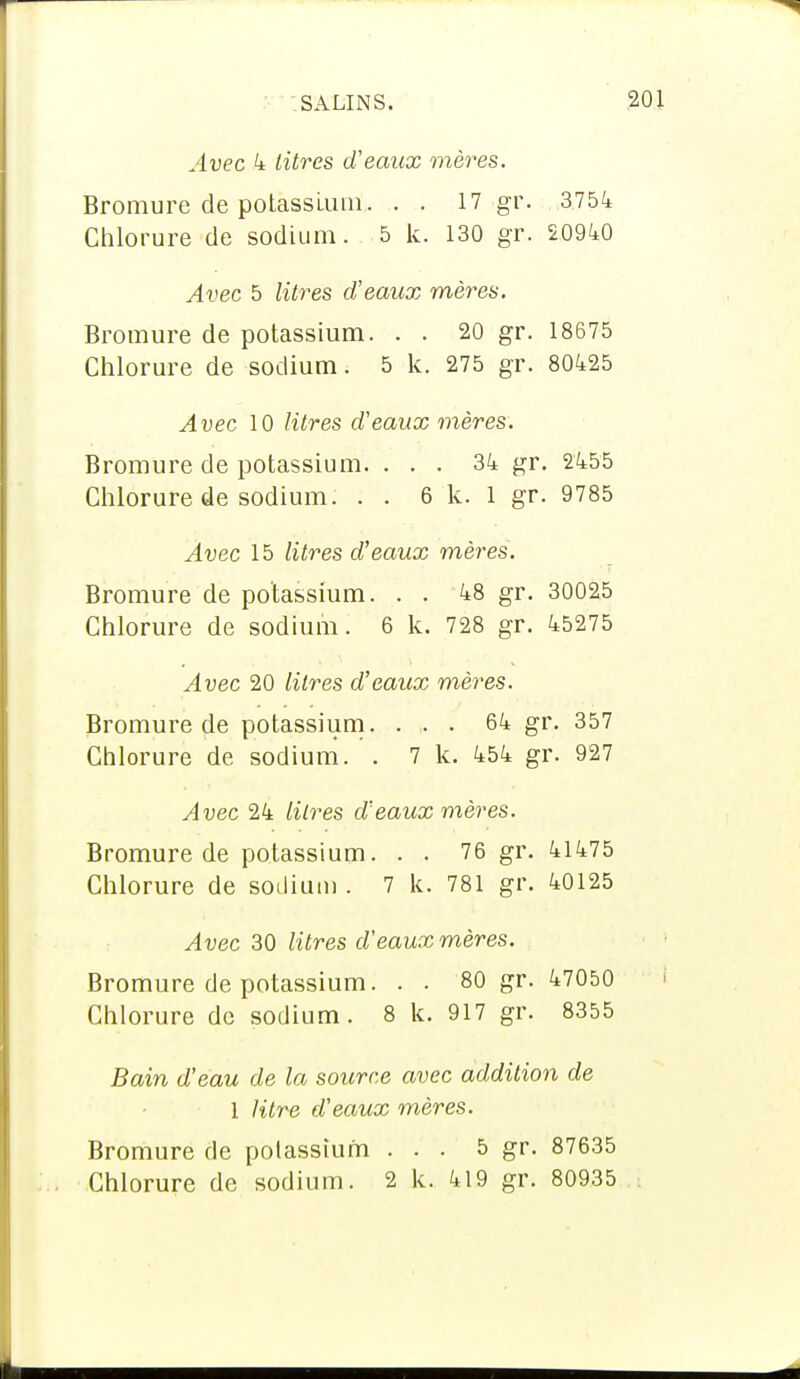 SALINS. 201

Avec 4 litres d'eaux mères.

Bromure de potassium. . . 17 gr. 3754
Chlorure de sodium. 5 k. 130 gr. 20940

Avec 5 litres d'eaux mères.

Bromure de potassium. . . 20 gr. 18675
Chlorure de sodium. 5 k. 275 gr. 80425

Avec 10 litres d'eaux mères.

Bromure de potassium. . . . 34 gr. 2455
Chlorure de sodium. . . 6 k. 1 gr. 9785

Avec 15 litres d'eaux mères.

Bromure de potassium. . . 48 gr. 30025
Chlorure de sodium. 6 k. 728 gr. 45275

Avec 20 litres d'eaux mères.

Bromure de potassium. . . . 64 gr. 357
Chlorure de sodium. . 7 k. 454 gr. 927

Avec 24 litres d'eaux mères.

Bromure de potassium. . . 76 gr. 41475
Chlorure de sodium. 7 k. 781 gr. 40125

Avec 30 litres d'eaux mères.

Bromure de potassium. . . 80 gr. 47050
Chlorure de sodium. 8 k. 917 gr. 8355

Bain d'eau de la source avec addition de 1 litre d'eaux mères.

Bromure de potassium . . . 5 gr. 87635
Chlorure de sodium. 2 k. 419 gr. 80935